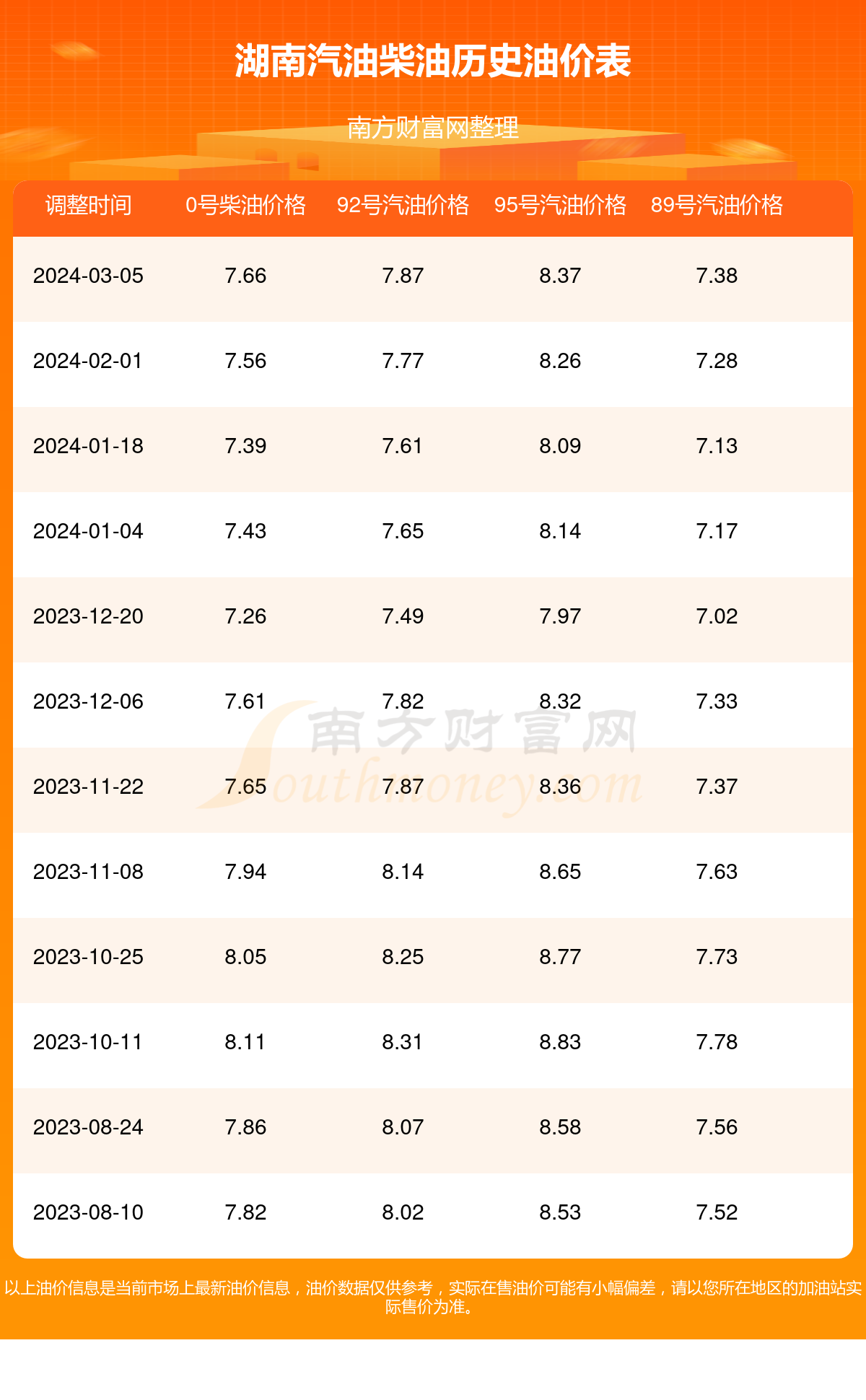 湖南汽油柴油历史油价表

南方财富网整理

| 调整时间 | 0号柴油价格 | 92号汽油价格 | 95号汽油价格 | 89号汽油价格 |
|---|---|---|---|---|
| 2024-03-05 | 7.66 | 7.87 | 8.37 | 7.38 |
| 2024-02-01 | 7.56 | 7.77 | 8.26 | 7.28 |
| 2024-01-18 | 7.39 | 7.61 | 8.09 | 7.13 |
| 2024-01-04 | 7.43 | 7.65 | 8.14 | 7.17 |
| 2023-12-20 | 7.26 | 7.49 | 7.97 | 7.02 |
| 2023-12-06 | 7.61 | 7.82 | 8.32 | 7.33 |
| 2023-11-22 | 7.65 | 7.87 | 8.36 | 7.37 |
| 2023-11-08 | 7.94 | 8.14 | 8.65 | 7.63 |
| 2023-10-25 | 8.05 | 8.25 | 8.77 | 7.73 |
| 2023-10-11 | 8.11 | 8.31 | 8.83 | 7.78 |
| 2023-08-24 | 7.86 | 8.07 | 8.58 | 7.56 |
| 2023-08-10 | 7.82 | 8.02 | 8.53 | 7.52 |

南方财富网 Southmoney.com

以上油价信息是当前市场上最新油价信息，油价数据仅供参考，实际在售油价可能有小幅偏差，请以您所在地区的加油站实际售价为准。